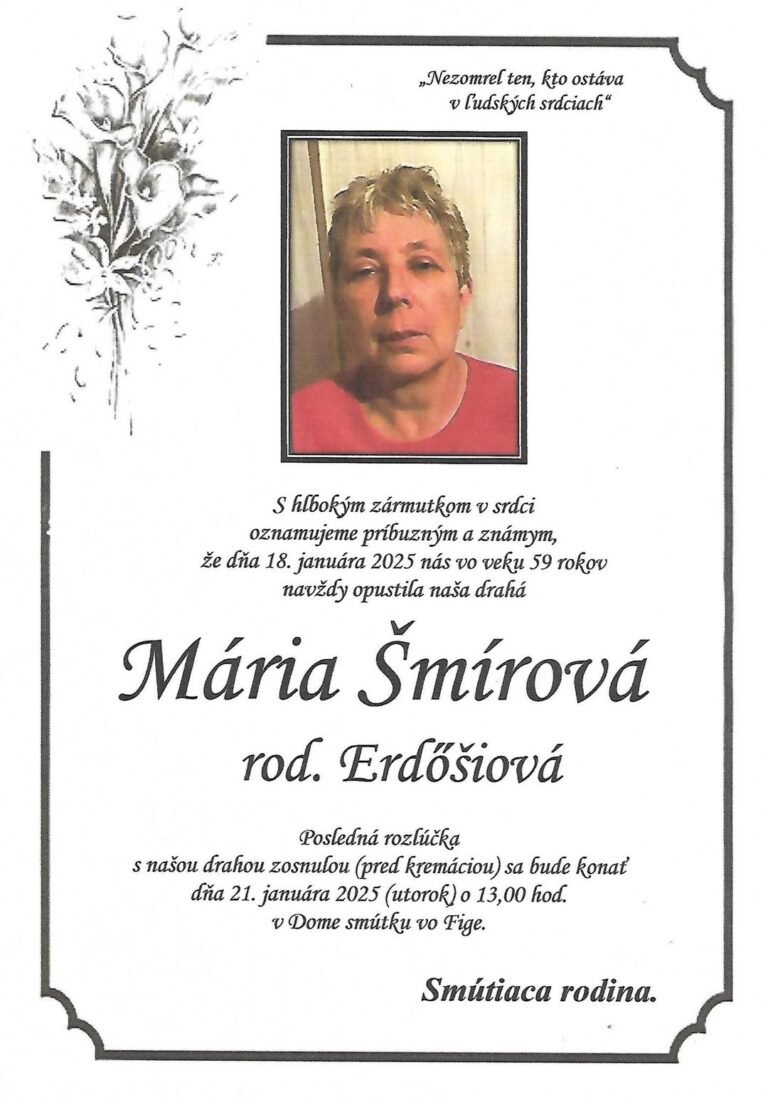 „Nezomrel ten, kto ostáva v ľudských srdciach“

S hlbokým zármutkom v srdci oznamujeme príbuzným a známym, že dňa 18. januára 2025 nás vo veku 59 rokov navždy opustila naša drahá

Mária Šmírová

rod. Erdőšiová

Posledná rozlúčka s našou drahou zosnulou (pred kremáciou) sa bude konať dňa 21. januára 2025 (utorok) o 13,00 hod. v Dome smútku vo Fige.

Smútiaca rodina.